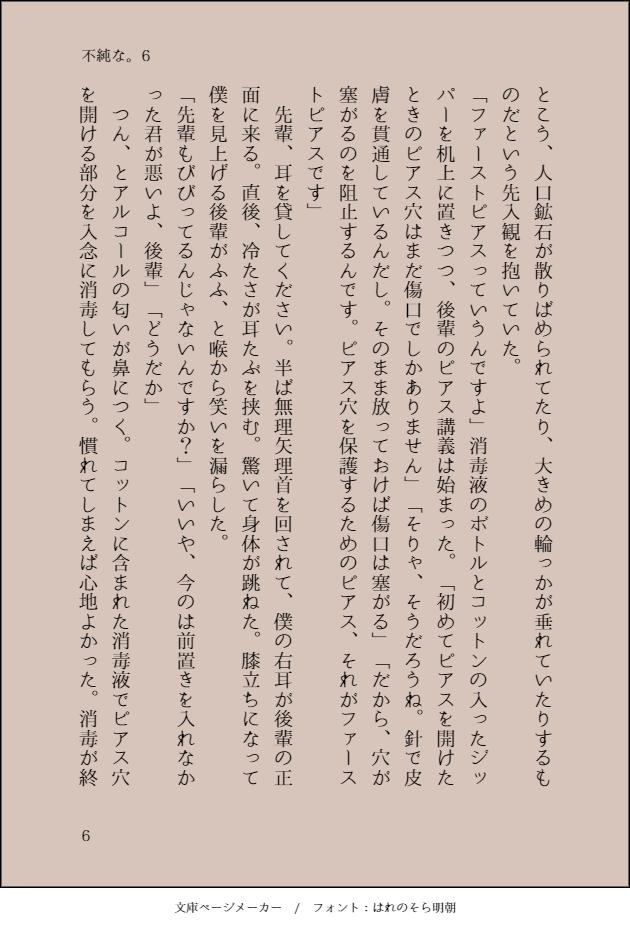 不純な。6

とこう、人口鉱石が散りばめられてたり、大きめの輪っかが垂れていたりするものだという先入観を抱いていた。

「ファーストピアスっていうんですよ」消毒液のボトルとコットンの入ったジッパーを机上に置きつつ、後輩のピアス講義は始まった。「初めてピアスを開けたときのピアス穴はまだ傷口でしかありません」「そりゃ、そうだろうね。針で皮膚を貫通しているんだし。そのまま放っておけば傷口は塞がる」「だから、穴が塞がるのを阻止するんです。ピアス穴を保護するためのピアス、それがファーストピアスです」

先輩、耳を貸してください。半ば無理矢理首を回されて、僕の右耳が後輩の正面に来る。直後、冷たさが耳たぶを挟む。驚いて身体が跳ねた。膝立ちになって僕を見上げる後輩がふふ、と喉から笑いを漏らした。

「先輩もびびってるんじゃないんですか？」「いいや、今のは前置きを入れなかった君が悪いよ、後輩」「どうだか」

つん、とアルコールの匂いが鼻につく。コットンに含まれた消毒液でピアス穴を開ける部分を入念に消毒してもらう。慣れてしまえば心地よかった。消毒が終

6

文庫ページメーカー / フォント：はれのそら明朝